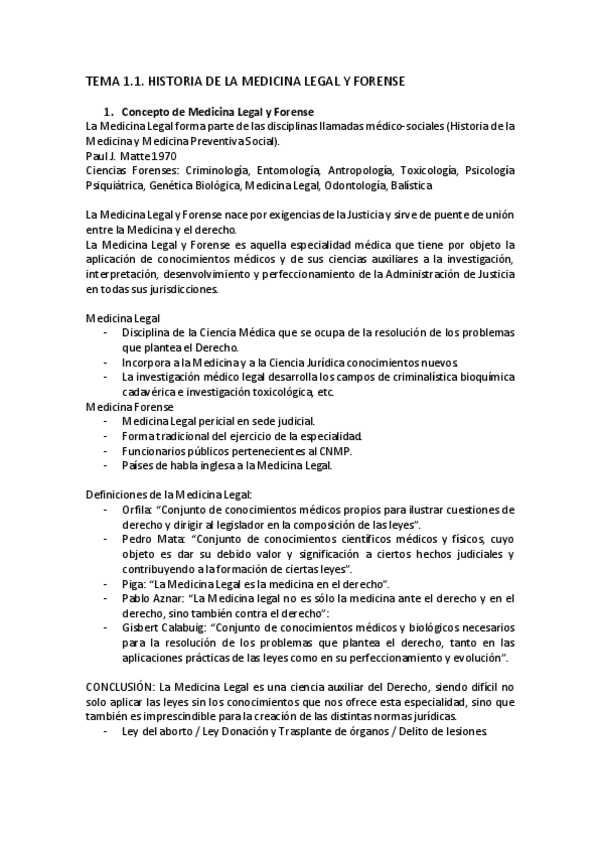 TEMA 1.1. HISTORIA DE LA MEDICINA LEGAL Y FORENSE

1. Concepto de Medicina Legal y Forense

La Medicina Legal forma parte de las disciplinas llamadas médico-sociales (Historia de la Medicina y Medicina Preventiva Social).
Paul J. Matte 1970
Ciencias Forenses: Criminología, Entomología, Antropología, Toxicología, Psicología Psiquiátrica, Genética Biológica, Medicina Legal, Odontología, Balística

La Medicina Legal y Forense nace por exigencias de la Justicia y sirve de puente de unión entre la Medicina y el derecho.
La Medicina Legal y Forense es aquella especialidad médica que tiene por objeto la aplicación de conocimientos médicos y de sus ciencias auxiliares a la investigación, interpretación, desenvolvimiento y perfeccionamiento de la Administración de Justicia en todas sus jurisdicciones.

Medicina Legal
- Disciplina de la Ciencia Médica que se ocupa de la resolución de los problemas que plantea el Derecho.
- Incorpora a la Medicina y a la Ciencia Jurídica conocimientos nuevos.
- La investigación médico legal desarrolla los campos de criminalística bioquímica cadavérica e investigación toxicológica, etc.

Medicina Forense
- Medicina Legal pericial en sede judicial.
- Forma tradicional del ejercicio de la especialidad.
- Funcionarios públicos pertenecientes al CNMP.
- Países de habla inglesa a la Medicina Legal.

Definiciones de la Medicina Legal:
- Orfila: "Conjunto de conocimientos médicos propios para ilustrar cuestiones de derecho y dirigir al legislador en la composición de las leyes".
- Pedro Mata: "Conjunto de conocimientos científicos médicos y físicos, cuyo objeto es dar su debido valor y significación a ciertos hechos judiciales y contribuyendo a la formación de ciertas leyes".
- Piga: "La Medicina Legal es la medicina en el derecho".
- Pablo Aznar: "La Medicina legal no es sólo la medicina ante el derecho y en el derecho, sino también contra el derecho":
- Gisbert Calabuig: "Conjunto de conocimientos médicos y biológicos necesarios para la resolución de los problemas que plantea el derecho, tanto en las aplicaciones prácticas de las leyes como en su perfeccionamiento y evolución".

CONCLUSIÓN: La Medicina Legal es una ciencia auxiliar del Derecho, siendo difícil no solo aplicar las leyes sin los conocimientos que nos ofrece esta especialidad, sino que también es imprescindible para la creación de las distintas normas jurídicas.
- Ley del aborto / Ley Donación y Trasplante de órganos / Delito de lesiones.